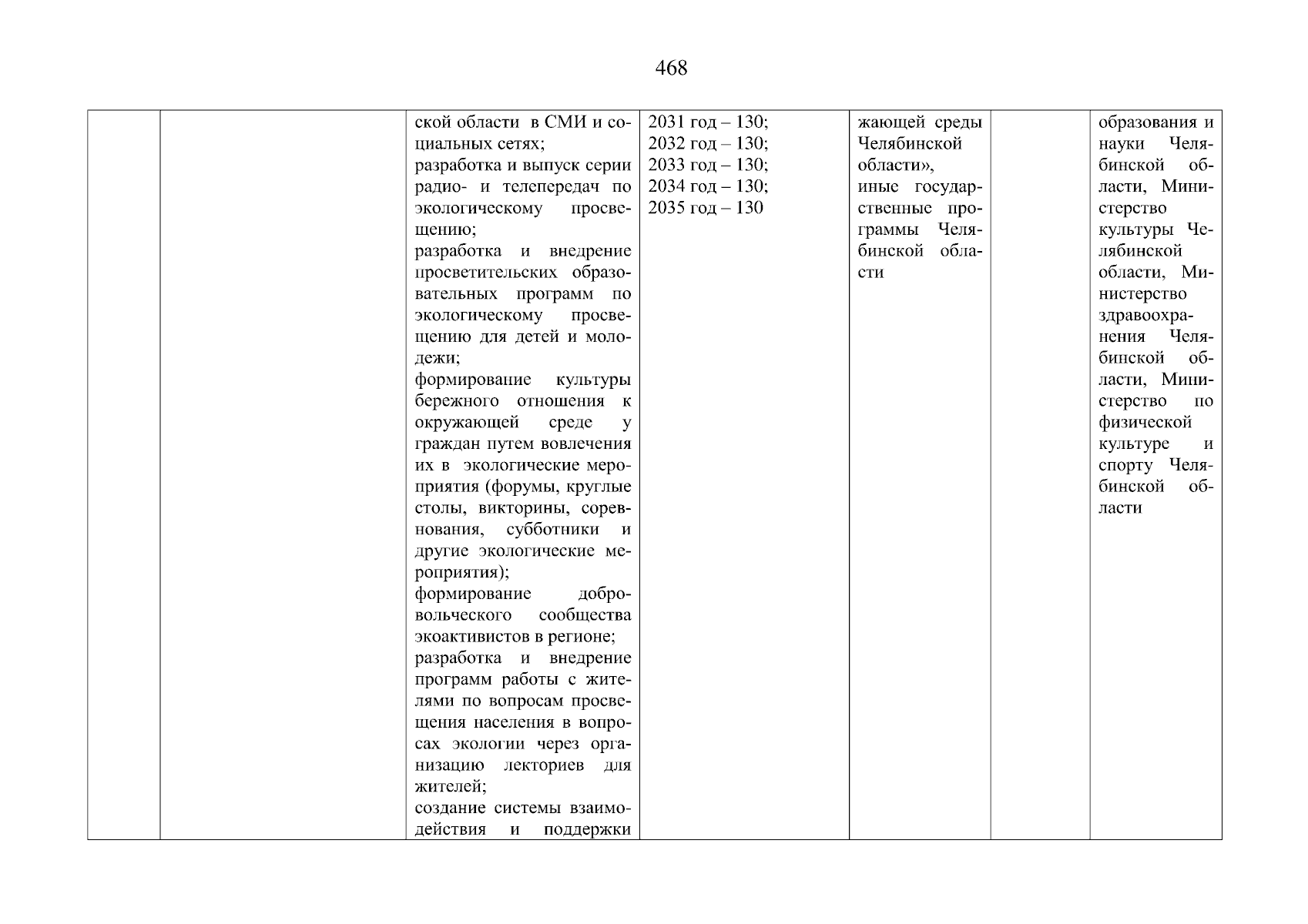 468

|  |  |  |  |  |  |  |
|---|---|---|---|---|---|---|
|  |  | ской области в СМИ и социальных сетях; разработка и выпуск серии радио- и телепередач по экологическому просвещению; разработка и внедрение просветительских образовательных программ по экологическому просвещению для детей и молодежи; формирование культуры бережного отношения к окружающей среде у граждан путем вовлечения их в экологические мероприятия (форумы, круглые столы, викторины, соревнования, субботники и другие экологические мероприятия); формирование добровольческого сообщества экоактивистов в регионе; разработка и внедрение программ работы с жителями по вопросам просвещения населения в вопросах экологии через организацию лекториев для жителей; создание системы взаимодействия и поддержки | 2031 год – 130; 2032 год – 130; 2033 год – 130; 2034 год – 130; 2035 год – 130 | жающей среды Челябинской области», иные государственные программы Челябинской области |  | образования и науки Челябинской области, Министерство культуры Челябинской области, Министерство здравоохранения Челябинской области, Министерство по физической культуре и спорту Челябинской области |